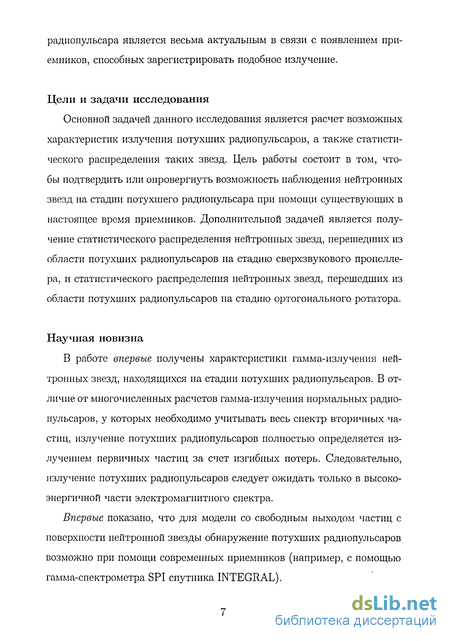 радиопульсара является весьма актуальным в связи с появлением приемников, способных зарегистрировать подобное излучение.

Цели и задачи исследования

Основной задачей данного исследования является расчет возможных характеристик излучения потухших радиопульсаров, а также статистического распределения таких звезд. Цель работы состоит в том, чтобы подтвердить или опровергнуть возможность наблюдения нейтронных звезд на стадии потухшего радиопульсара при помощи существующих в настоящее время приемников. Дополнительной задачей является получение статистического распределения нейтронных звезд, перешедших из области потухших радиопульсаров на стадию сверхзвукового пропеллера, и статистического распределения нейтронных звезд, перешедших из области потухших радиопульсаров на стадию ортогонального ротатора.

Научная новизна

В работе впервые получены характеристики гамма-излучения нейтронных звезд, находящихся на стадии потухших радиопульсаров. В отличие от многочисленных расчетов гамма-излучения нормальных радиопульсаров, у которых необходимо учитывать весь спектр вторичных частиц, излучение потухших радиопульсаров полностью определяется излучением первичных частиц за счет изгибных потерь. Следовательно, излучение потухших радиопульсаров следует ожидать только в высокоэнергичной части электромагнитного спектра.

Впервые показано, что для модели со свободным выходом частиц с поверхности нейтронной звезды обнаружение потухших радиопульсаров возможно при помощи современных приемников (например, с помощью гамма-спектрометра SPI спутника INTEGRAL).

7

dsLib.net
библиотека диссертаций